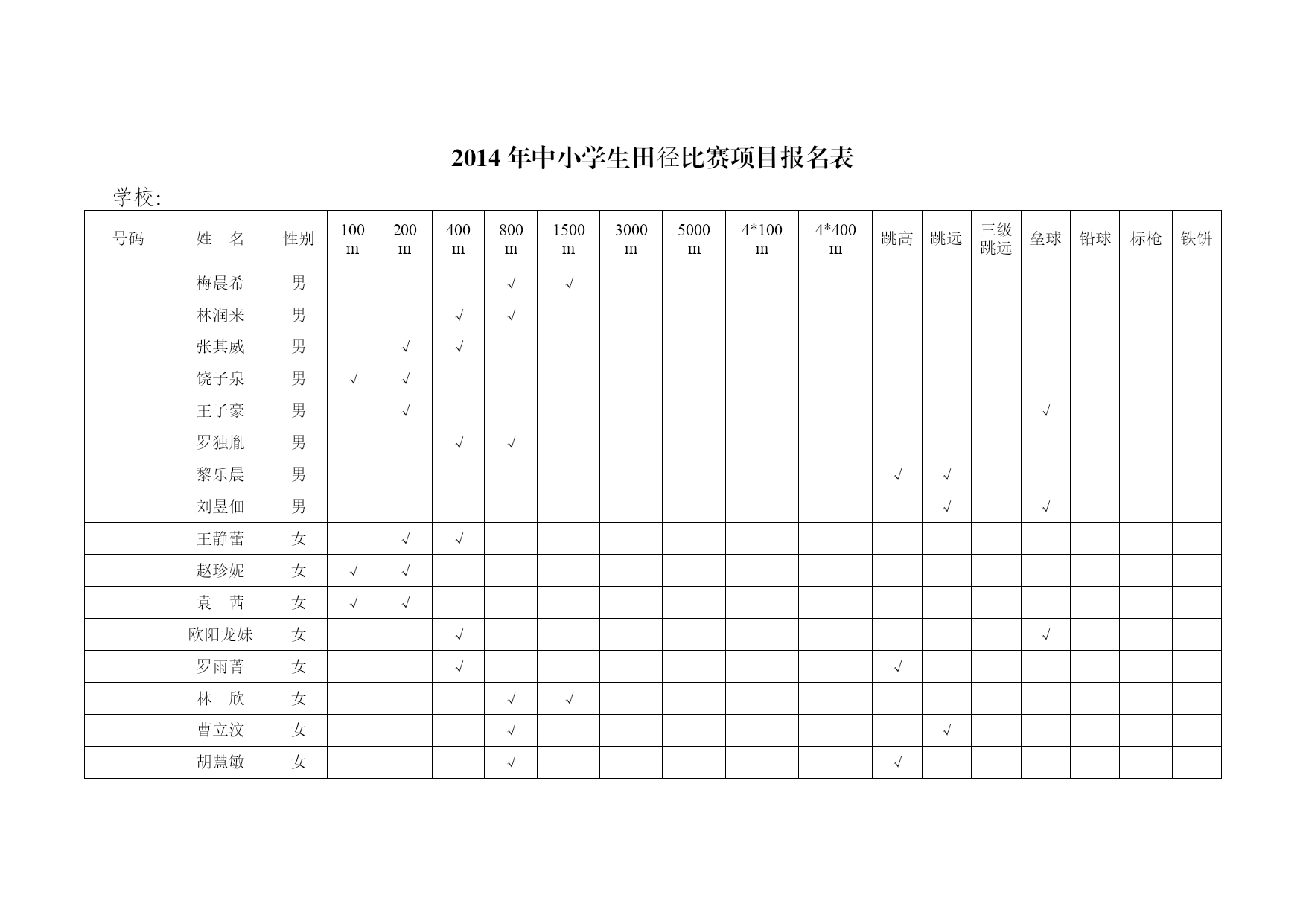 2014 年中小学生田径比赛项目报名表

学校:

| 号码 | 姓　名 | 性别 | 100 m | 200 m | 400 m | 800 m | 1500 m | 3000 m | 5000 m | 4*100 m | 4*400 m | 跳高 | 跳远 | 三级跳远 | 垒球 | 铅球 | 标枪 | 铁饼 |
|---|---|---|---|---|---|---|---|---|---|---|---|---|---|---|---|---|---|---|
| | 梅晨希 | 男 | | | | √ | √ | | | | | | | | | | | |
| | 林润来 | 男 | | | √ | √ | | | | | | | | | | | | |
| | 张其威 | 男 | | √ | √ | | | | | | | | | | | | | |
| | 饶子泉 | 男 | √ | √ | | | | | | | | | | | | | | |
| | 王子豪 | 男 | | √ | | | | | | | | | | | √ | | | |
| | 罗独胤 | 男 | | | √ | √ | | | | | | | | | | | | |
| | 黎乐晨 | 男 | | | | | | | | | | √ | √ | | | | | |
| | 刘昱佃 | 男 | | | | | | | | | | | √ | | √ | | | |
| | 王静蕾 | 女 | | √ | √ | | | | | | | | | | | | | |
| | 赵珍妮 | 女 | √ | √ | | | | | | | | | | | | | | |
| | 袁　茜 | 女 | √ | √ | | | | | | | | | | | | | | |
| | 欧阳龙妹 | 女 | | | √ | | | | | | | | | | √ | | | |
| | 罗雨菁 | 女 | | | √ | | | | | | | √ | | | | | | |
| | 林　欣 | 女 | | | | √ | √ | | | | | | | | | | | |
| | 曹立汶 | 女 | | | | √ | | | | | | | √ | | | | | |
| | 胡慧敏 | 女 | | | | √ | | | | | | √ | | | | | | |